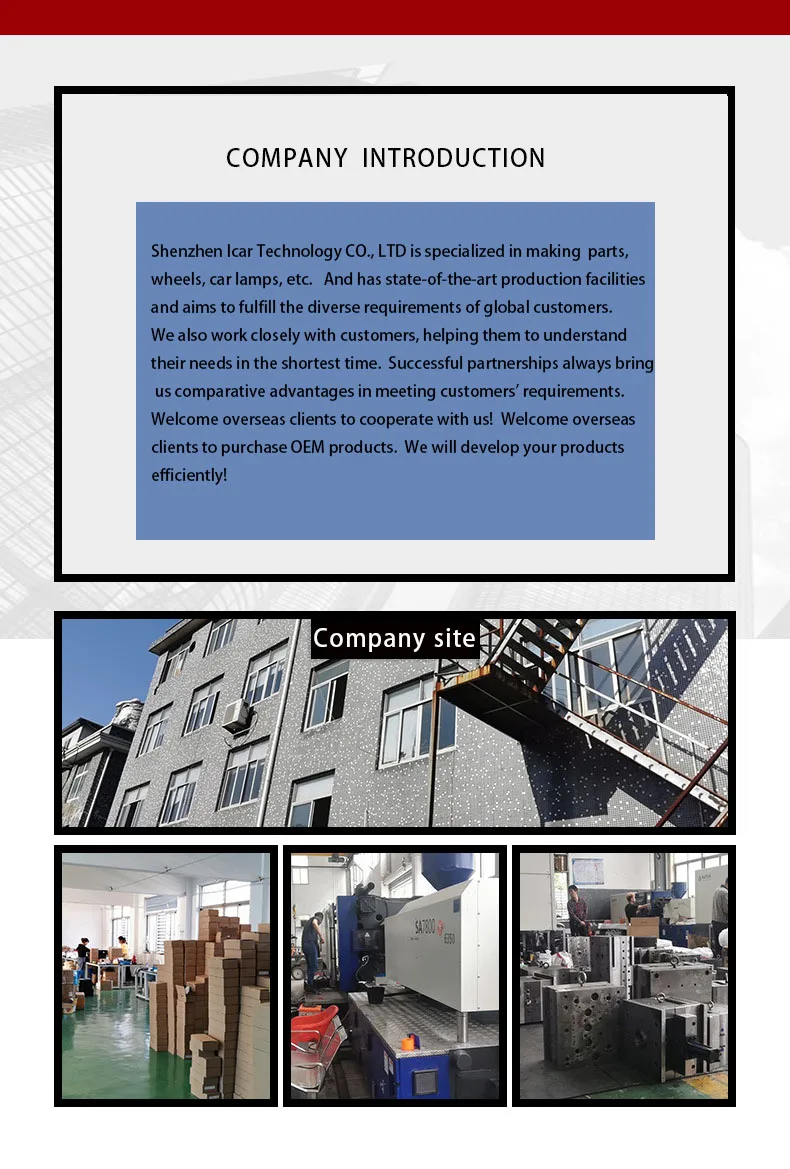 COMPANY INTRODUCTION

Shenzhen Icar Technology CO., LTD is specialized in making parts, wheels, car lamps, etc. And has state-of-the-art production facilities and aims to fulfill the diverse requirements of global customers. We also work closely with customers, helping them to understand their needs in the shortest time. Successful partnerships always bring us comparative advantages in meeting customers' requirements. Welcome overseas clients to cooperate with us! Welcome overseas clients to purchase OEM products. We will develop your products efficiently!

Company site